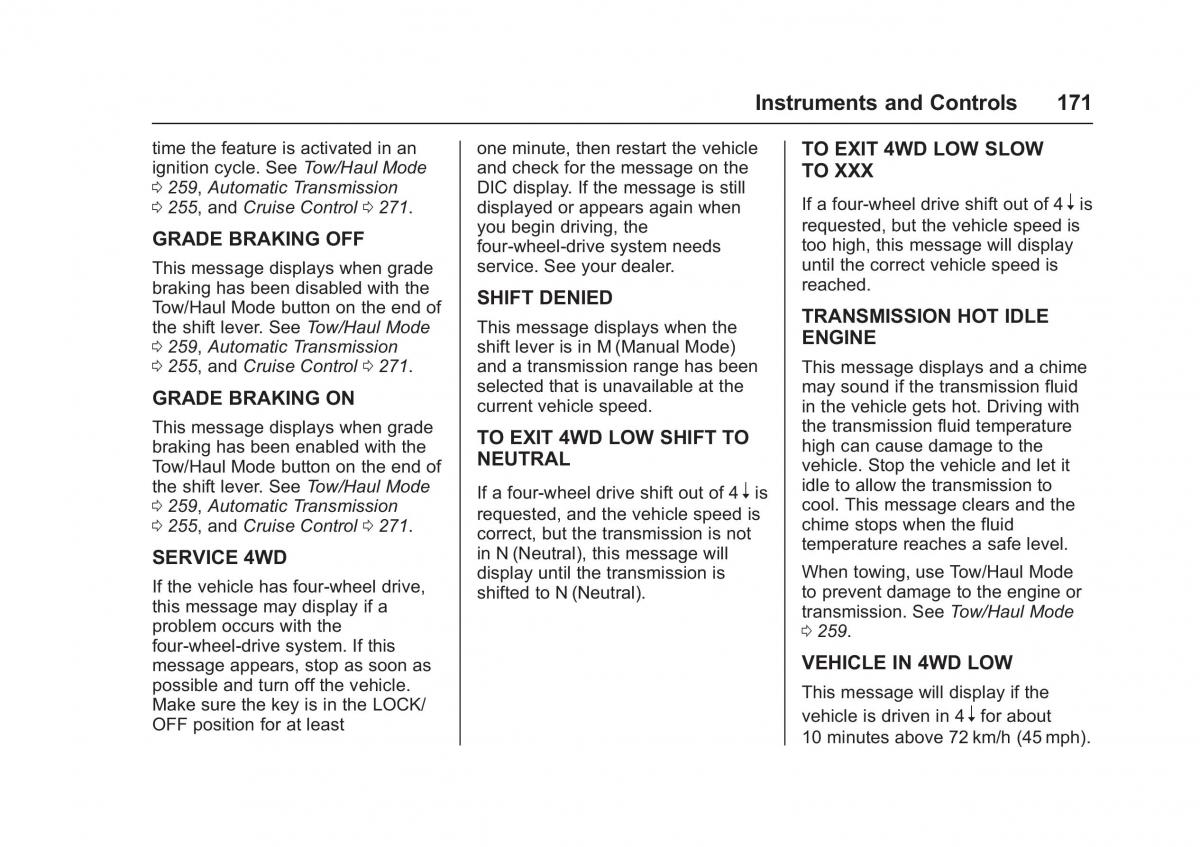 Instruments and Controls 171

time the feature is activated in an ignition cycle. See Tow/Haul Mode ⇨ 259, Automatic Transmission ⇨ 255, and Cruise Control ⇨ 271.

GRADE BRAKING OFF

This message displays when grade braking has been disabled with the Tow/Haul Mode button on the end of the shift lever. See Tow/Haul Mode ⇨ 259, Automatic Transmission ⇨ 255, and Cruise Control ⇨ 271.

GRADE BRAKING ON

This message displays when grade braking has been enabled with the Tow/Haul Mode button on the end of the shift lever. See Tow/Haul Mode ⇨ 259, Automatic Transmission ⇨ 255, and Cruise Control ⇨ 271.

SERVICE 4WD

If the vehicle has four-wheel drive, this message may display if a problem occurs with the four-wheel-drive system. If this message appears, stop as soon as possible and turn off the vehicle. Make sure the key is in the LOCK/OFF position for at least one minute, then restart the vehicle and check for the message on the DIC display. If the message is still displayed or appears again when you begin driving, the four-wheel-drive system needs service. See your dealer.

SHIFT DENIED

This message displays when the shift lever is in M (Manual Mode) and a transmission range has been selected that is unavailable at the current vehicle speed.

TO EXIT 4WD LOW SHIFT TO NEUTRAL

If a four-wheel drive shift out of 4↓ is requested, and the vehicle speed is correct, but the transmission is not in N (Neutral), this message will display until the transmission is shifted to N (Neutral).

TO EXIT 4WD LOW SLOW TO XXX

If a four-wheel drive shift out of 4↓ is requested, but the vehicle speed is too high, this message will display until the correct vehicle speed is reached.

TRANSMISSION HOT IDLE ENGINE

This message displays and a chime may sound if the transmission fluid in the vehicle gets hot. Driving with the transmission fluid temperature high can cause damage to the vehicle. Stop the vehicle and let it idle to allow the transmission to cool. This message clears and the chime stops when the fluid temperature reaches a safe level.

When towing, use Tow/Haul Mode to prevent damage to the engine or transmission. See Tow/Haul Mode ⇨ 259.

VEHICLE IN 4WD LOW

This message will display if the vehicle is driven in 4↓ for about 10 minutes above 72 km/h (45 mph).